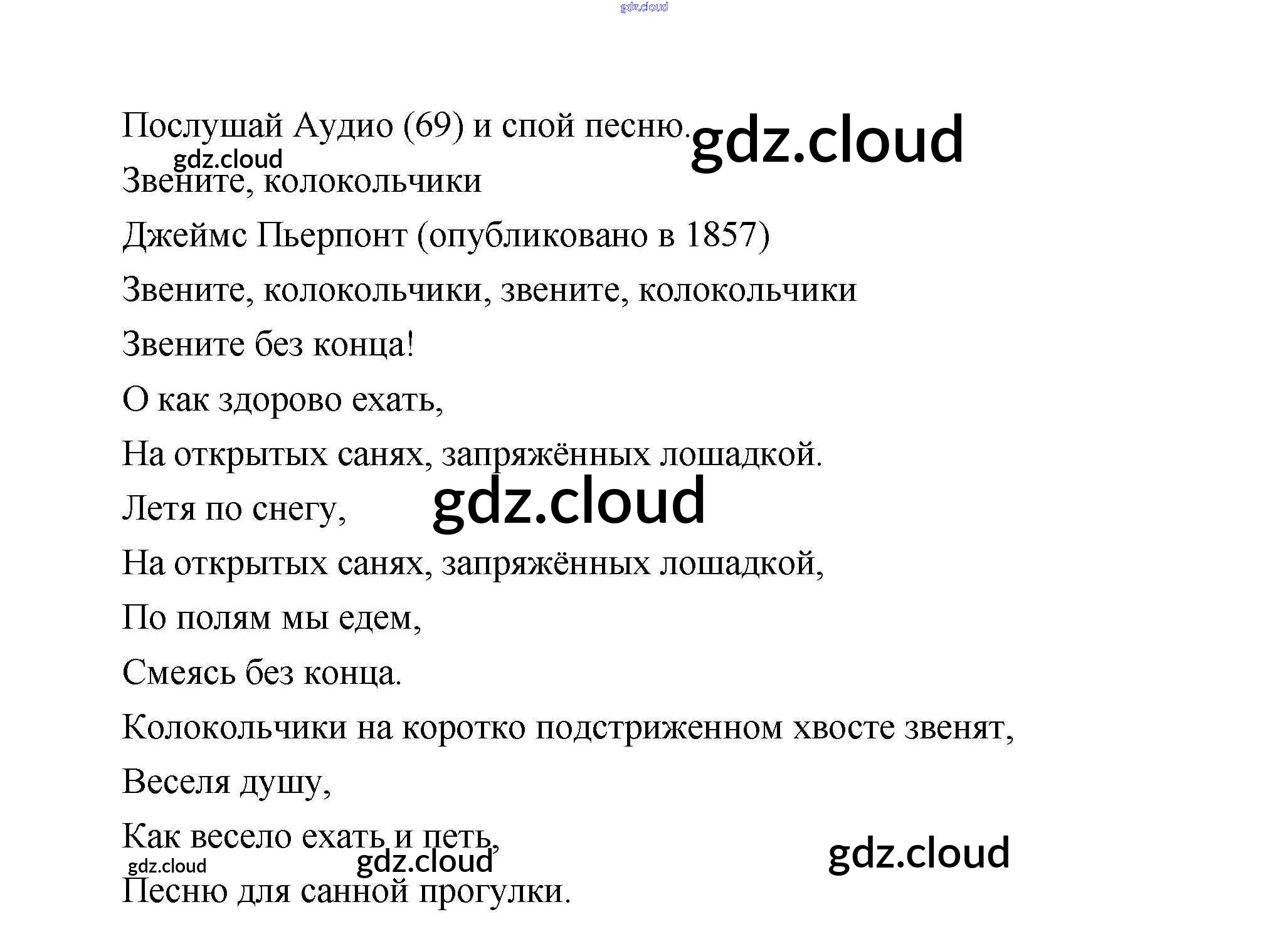 Послушай Аудио (69) и спой песню.

Звените, колокольчики

Джеймс Пьерпонт (опубликовано в 1857)

Звените, колокольчики, звените, колокольчики
Звените без конца!
О как здорово ехать,
На открытых санях, запряжённых лошадкой.
Летя по снегу,
На открытых санях, запряжённых лошадкой,
По полям мы едем,
Смеясь без конца.
Колокольчики на коротко подстриженном хвосте звенят,
Веселя душу,
Как весело ехать и петь,
Песню для санной прогулки.

gdz.cloud